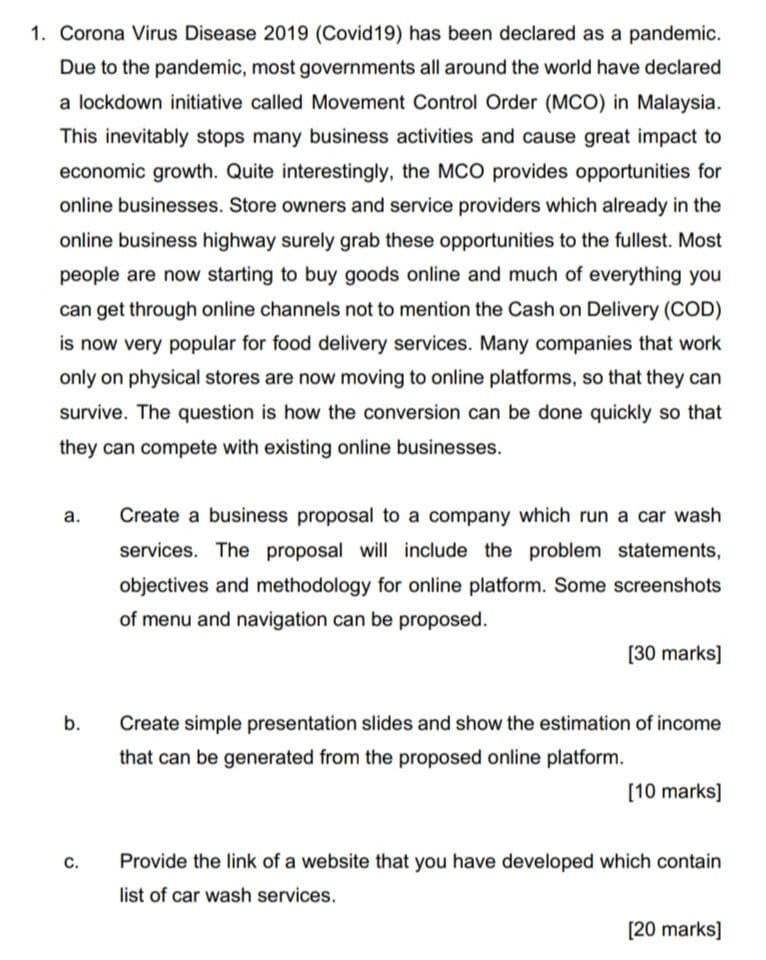 1. Corona Virus Disease 2019 (Covid19) has been declared as a pandemic. Due to the pandemic, most governments all around the world have declared a lockdown initiative called Movement Control Order (MCO) in Malaysia. This inevitably stops many business activities and cause great impact to economic growth. Quite interestingly, the MCO provides opportunities for online businesses. Store owners and service providers which already in the online business highway surely grab these opportunities to the fullest. Most people are now starting to buy goods online and much of everything you can get through online channels not to mention the Cash on Delivery (COD) is now very popular for food delivery services. Many companies that work only on physical stores are now moving to online platforms, so that they can survive. The question is how the conversion can be done quickly so that they can compete with existing online businesses.

a. Create a business proposal to a company which run a car wash services. The proposal will include the problem statements, objectives and methodology for online platform. Some screenshots of menu and navigation can be proposed.

[30 marks]

b. Create simple presentation slides and show the estimation of income that can be generated from the proposed online platform.

[10 marks]

c. Provide the link of a website that you have developed which contain list of car wash services.

[20 marks]